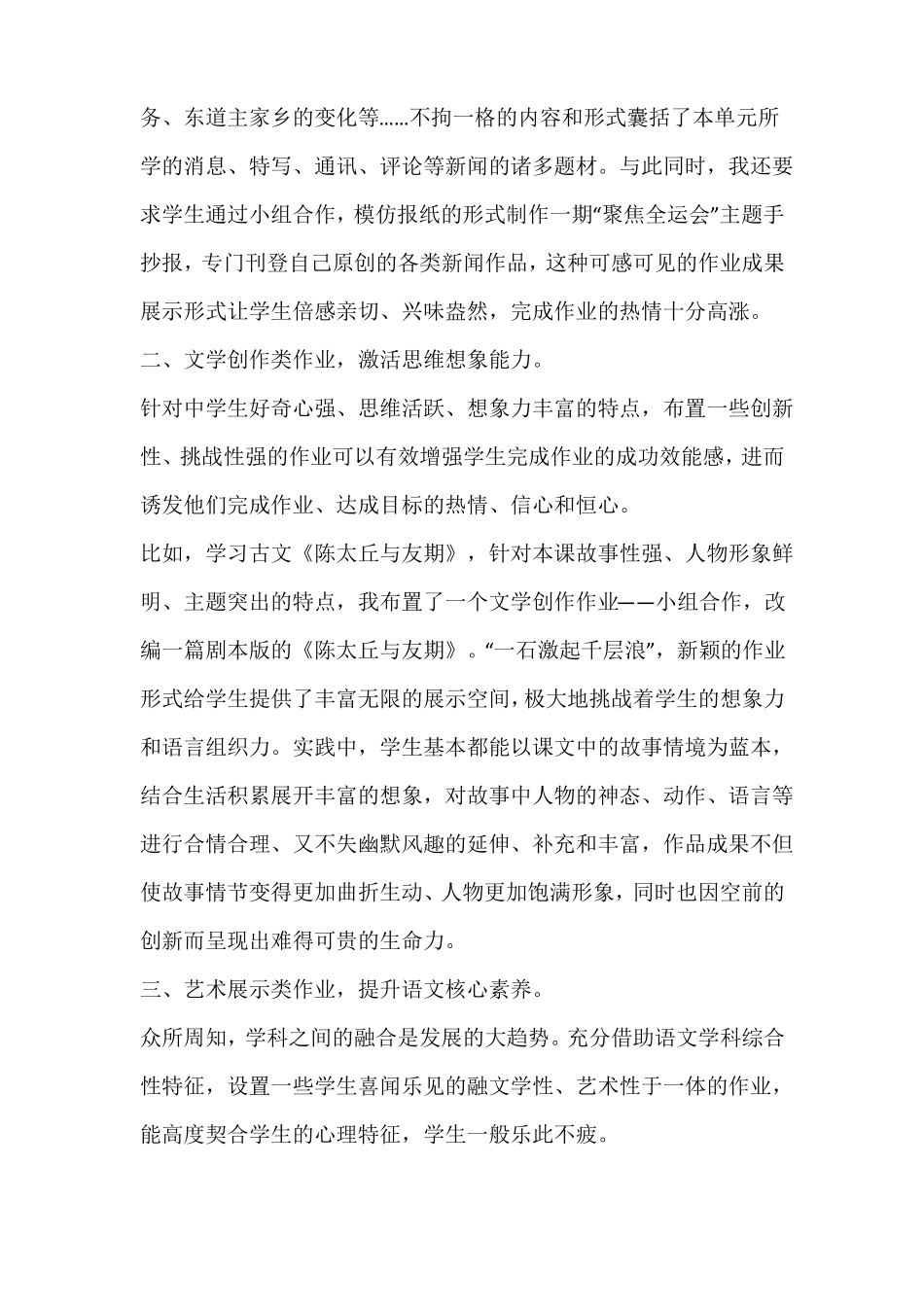 务、东道主家乡的变化等……不拘一格的内容和形式囊括了本单元所学的消息、特写、通讯、评论等新闻的诸多题材。与此同时，我还要求学生通过小组合作，模仿报纸的形式制作一期“聚焦全运会”主题手抄报，专门刊登自己原创的各类新闻作品，这种可感可见的作业成果展示形式让学生倍感亲切、兴味盎然，完成作业的热情十分高涨。

二、文学创作类作业，激活思维想象能力。

针对中学生好奇心强、思维活跃、想象力丰富的特点，布置一些创新性、挑战性强的作业可以有效增强学生完成作业的成功效能感，进而诱发他们完成作业、达成目标的热情、信心和恒心。

比如，学习古文《陈太丘与友期》，针对本课故事性强、人物形象鲜明、主题突出的特点，我布置了一个文学创作作业——小组合作，改编一篇剧本版的《陈太丘与友期》。“一石激起千层浪”，新颖的作业形式给学生提供了丰富无限的展示空间，极大地挑战着学生的想象力和语言组织力。实践中，学生基本都能以课文中的故事情境为蓝本，结合生活积累展开丰富的想象，对故事中人物的神态、动作、语言等进行合情合理、又不失幽默风趣的延伸、补充和丰富，作品成果不但使故事情节变得更加曲折生动、人物更加饱满形象，同时也因空前的创新而呈现出难得可贵的生命力。

三、艺术展示类作业，提升语文核心素养。

众所周知，学科之间的融合是发展的大趋势。充分借助语文学科综合性特征，设置一些学生喜闻乐见的融文学性、艺术性于一体的作业，能高度契合学生的心理特征，学生一般乐此不疲。